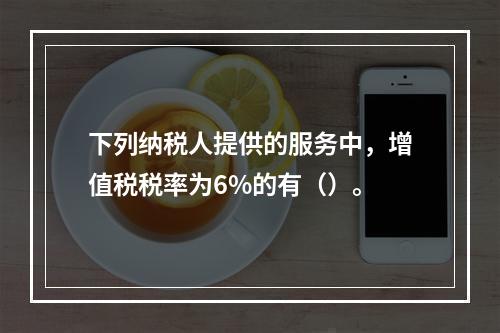 下列纳税人提供的服务中，增值税税率为6%的有（）。